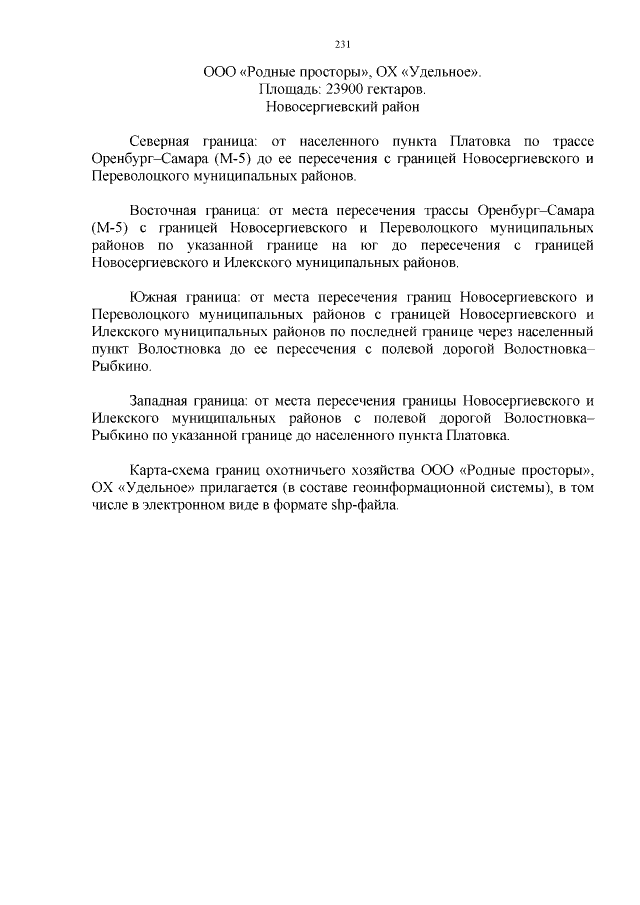 231

ООО «Родные просторы», ОХ «Удельное».
Площадь: 23900 гектаров.
Новосергиевский район

Северная граница: от населенного пункта Платовка по трассе Оренбург–Самара (М-5) до ее пересечения с границей Новосергиевского и Переволоцкого муниципальных районов.

Восточная граница: от места пересечения трассы Оренбург–Самара (М-5) с границей Новосергиевского и Переволоцкого муниципальных районов по указанной границе на юг до пересечения с границей Новосергиевского и Илекского муниципальных районов.

Южная граница: от места пересечения границ Новосергиевского и Переволоцкого муниципальных районов с границей Новосергиевского и Илекского муниципальных районов по последней границе через населенный пункт Волостновка до ее пересечения с полевой дорогой Волостновка–Рыбкино.

Западная граница: от места пересечения границы Новосергиевского и Илекского муниципальных районов с полевой дорогой Волостновка–Рыбкино по указанной границе до населенного пункта Платовка.

Карта-схема границ охотничьего хозяйства ООО «Родные просторы», ОХ «Удельное» прилагается (в составе геоинформационной системы), в том числе в электронном виде в формате shp-файла.